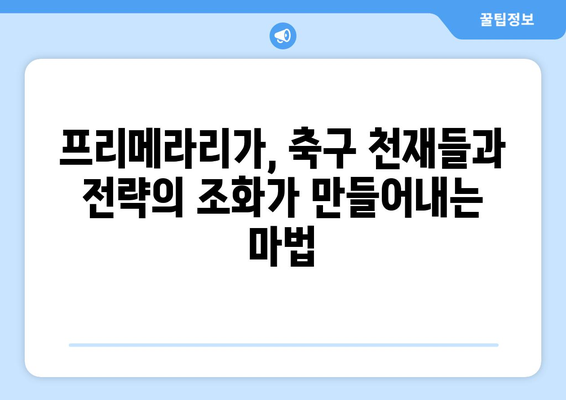 꿀팁정보

프리메라리가, 축구 천재들과 전략의 조화가 만들어내는 마법